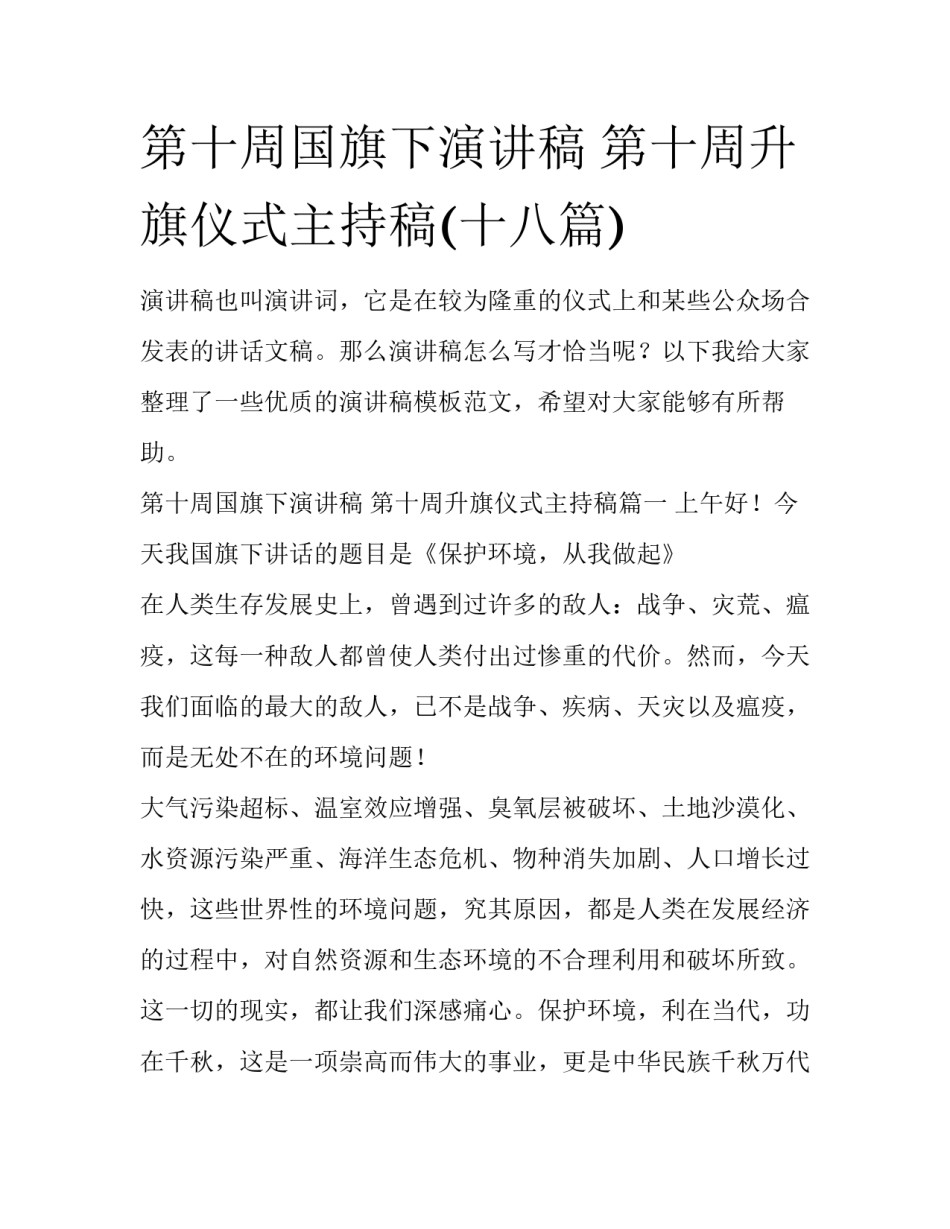 第十周国旗下演讲稿 第十周升旗仪式主持稿(十八篇)

演讲稿也叫演讲词，它是在较为隆重的仪式上和某些公众场合发表的讲话文稿。那么演讲稿怎么写才恰当呢？以下我给大家整理了一些优质的演讲稿模板范文，希望对大家能够有所帮助。

第十周国旗下演讲稿 第十周升旗仪式主持稿篇一 上午好！今天我国旗下讲话的题目是《保护环境，从我做起》

在人类生存发展史上，曾遇到过许多的敌人：战争、灾荒、瘟疫，这每一种敌人都曾使人类付出过惨重的代价。然而，今天我们面临的最大的敌人，已不是战争、疾病、天灾以及瘟疫，而是无处不在的环境问题！

大气污染超标、温室效应增强、臭氧层被破坏、土地沙漠化、水资源污染严重、海洋生态危机、物种消失加剧、人口增长过快，这些世界性的环境问题，究其原因，都是人类在发展经济的过程中，对自然资源和生态环境的不合理利用和破坏所致。这一切的现实，都让我们深感痛心。保护环境，利在当代，功在千秋，这是一项崇高而伟大的事业，更是中华民族千秋万代